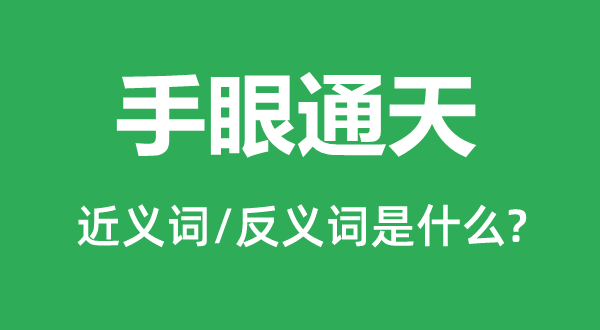 手眼通天

近义词/反义词是什么?